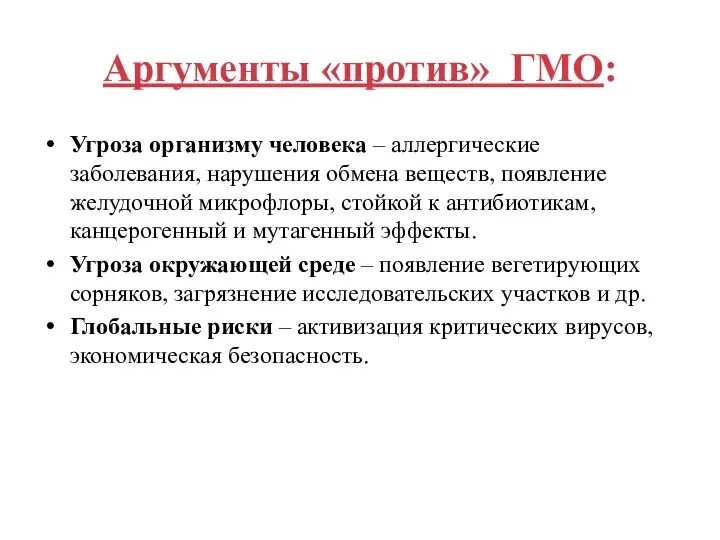 Аргументы «против» ГМО:

• Угроза организму человека – аллергические заболевания, нарушения обмена веществ, появление желудочной микрофлоры, стойкой к антибиотикам, канцерогенный и мутагенный эффекты.
• Угроза окружающей среде – появление вегетирующих сорняков, загрязнение исследовательских участков и др.
• Глобальные риски – активизация критических вирусов, экономическая безопасность.